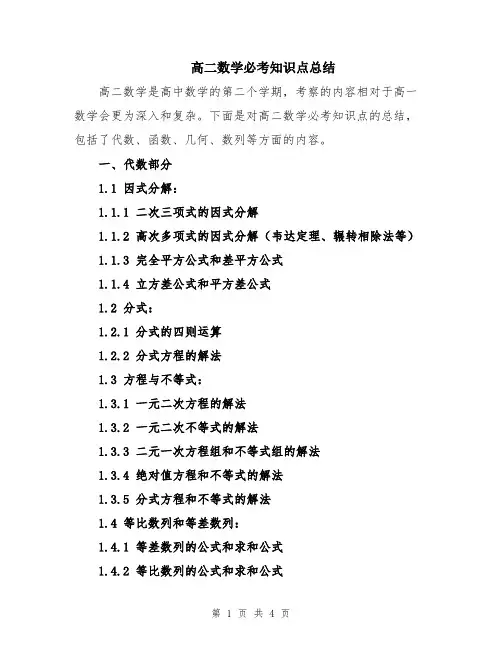 高二数学必考知识点总结

高二数学是高中数学的第二个学期，考察的内容相对于高一数学会更为深入和复杂。下面是对高二数学必考知识点的总结，包括了代数、函数、几何、数列等方面的内容。

一、代数部分

1.1 因式分解：

1.1.1 二次三项式的因式分解

1.1.2 高次多项式的因式分解（韦达定理、辗转相除法等）

1.1.3 完全平方公式和差平方公式

1.1.4 立方差公式和平方差公式

1.2 分式：

1.2.1 分式的四则运算

1.2.2 分式方程的解法

1.3 方程与不等式：

1.3.1 一元二次方程的解法

1.3.2 一元二次不等式的解法

1.3.3 二元一次方程组和不等式组的解法

1.3.4 绝对值方程和不等式的解法

1.3.5 分式方程和不等式的解法

1.4 等比数列和等差数列：

1.4.1 等差数列的公式和求和公式

1.4.2 等比数列的公式和求和公式

第 1 页 共 4 页